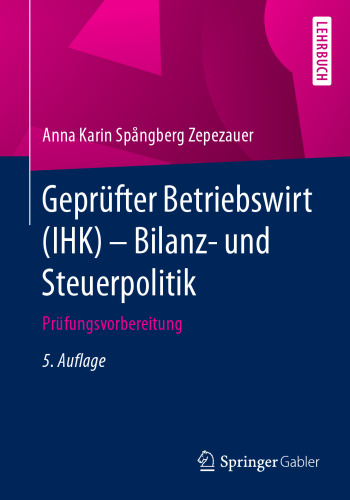 LEHRBUCH

Anna Karin Spångberg Zepezauer

Geprüfter Betriebswirt (IHK) – Bilanz- und Steuerpolitik

Prüfungsvorbereitung

5. Auflage

Springer Gabler